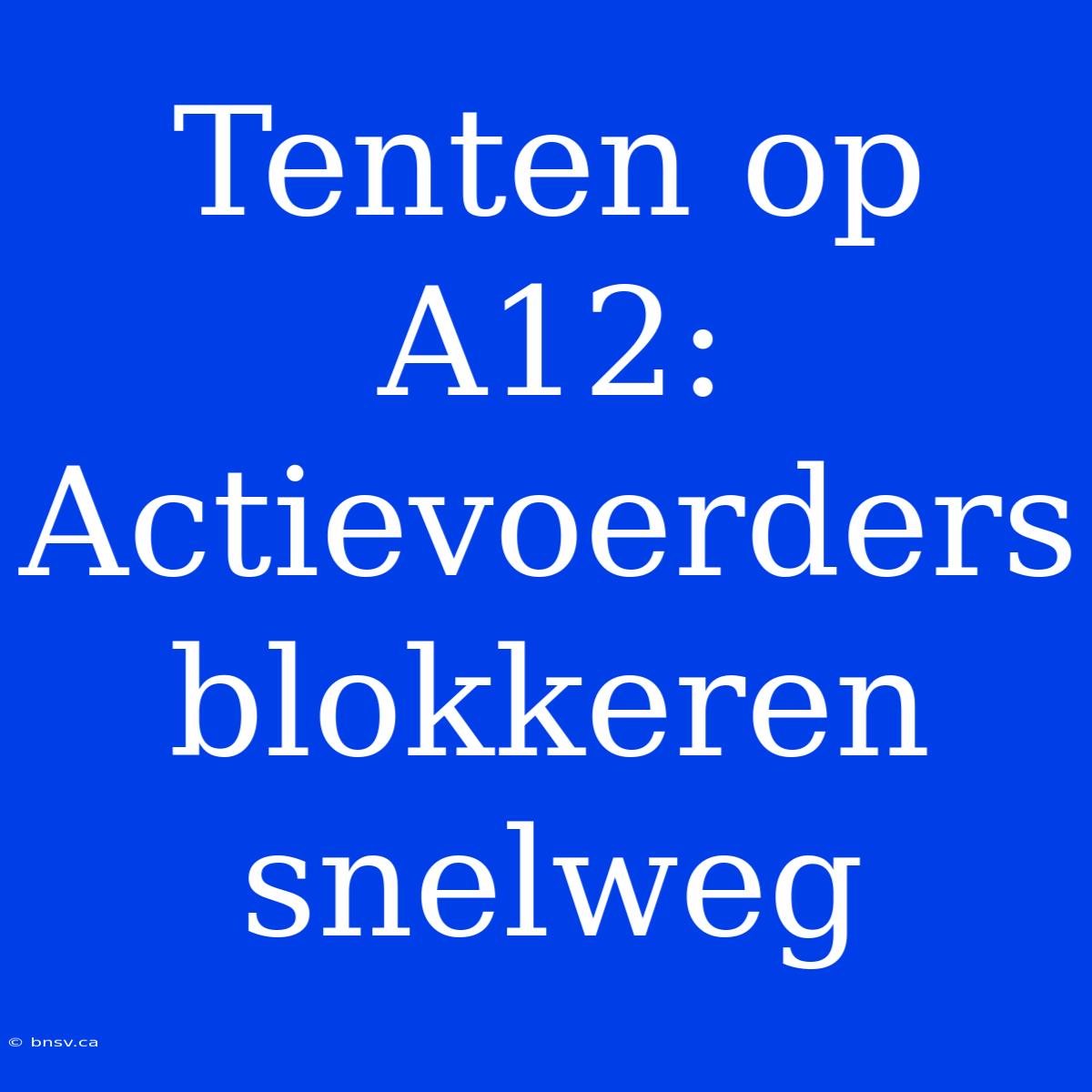 Tenten op A12: Actievoerders blokkeren snelweg

© bnsv.ca